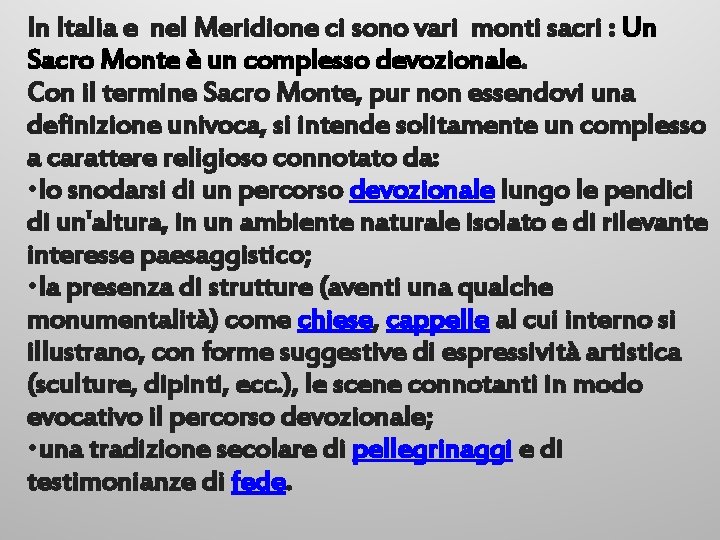 In Italia e nel Meridione ci sono vari monti sacri : Un Sacro Monte è un complesso devozionale.
Con il termine Sacro Monte, pur non essendovi una definizione univoca, si intende solitamente un complesso a carattere religioso connotato da:
•lo snodarsi di un percorso devozionale lungo le pendici di un'altura, in un ambiente naturale isolato e di rilevante interesse paesaggistico;
•la presenza di strutture (aventi una qualche monumentalità) come chiese, cappelle al cui interno si illustrano, con forme suggestive di espressività artistica (sculture, dipinti, ecc.), le scene connotanti in modo evocativo il percorso devozionale;
•una tradizione secolare di pellegrinaggi e di testimonianze di fede.